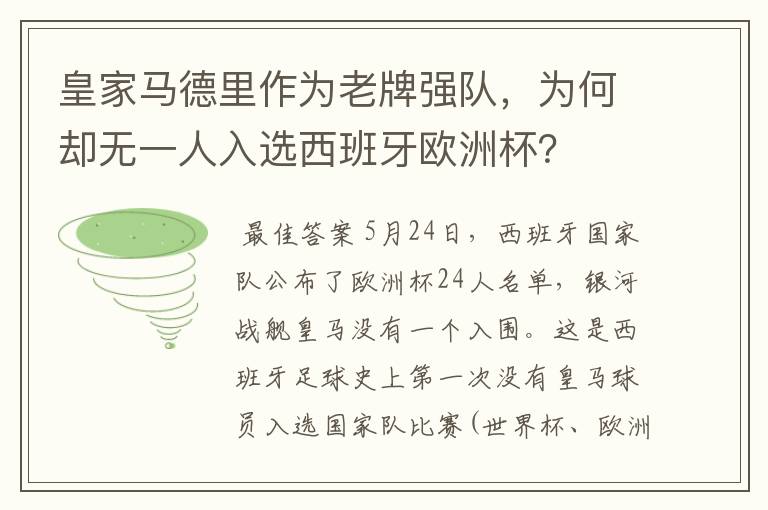 皇家马德里作为老牌强队，为何却无一人入选西班牙欧洲杯？

最佳答案 5月24日，西班牙国家队公布了欧洲杯24人名单，银河战舰皇马没有一个入围。这是西班牙足球史上第一次没有皇马球员入选国家队比赛（世界杯、欧洲